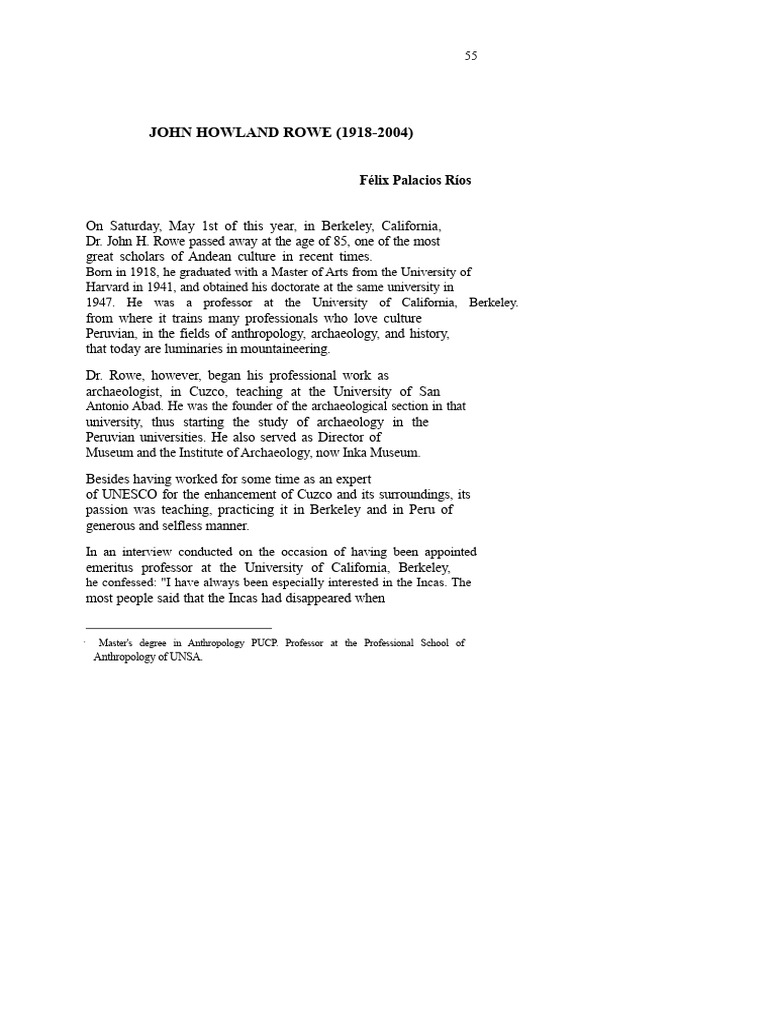 55

JOHN HOWLAND ROWE (1918-2004)

Félix Palacios Ríos

On Saturday, May 1st of this year, in Berkeley, California, Dr. John H. Rowe passed away at the age of 85, one of the most great scholars of Andean culture in recent times. Born in 1918, he graduated with a Master of Arts from the University of Harvard in 1941, and obtained his doctorate at the same university in 1947. He was a professor at the University of California, Berkeley. from where it trains many professionals who love culture Peruvian, in the fields of anthropology, archaeology, and history, that today are luminaries in mountaineering.

Dr. Rowe, however, began his professional work as archaeologist, in Cuzco, teaching at the University of San Antonio Abad. He was the founder of the archaeological section in that university, thus starting the study of archaeology in the Peruvian universities. He also served as Director of Museum and the Institute of Archaeology, now Inka Museum.

Besides having worked for some time as an expert of UNESCO for the enhancement of Cuzco and its surroundings, its passion was teaching, practicing it in Berkeley and in Peru of generous and selfless manner.

In an interview conducted on the occasion of having been appointed emeritus professor at the University of California, Berkeley, he confessed: "I have always been especially interested in the Incas. The most people said that the Incas had disappeared when

· Master's degree in Anthropology PUCP. Professor at the Professional School of Anthropology of UNSA.